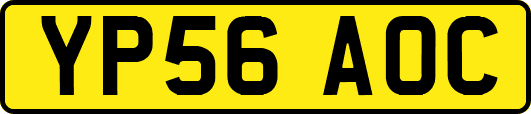 YP56 AOC